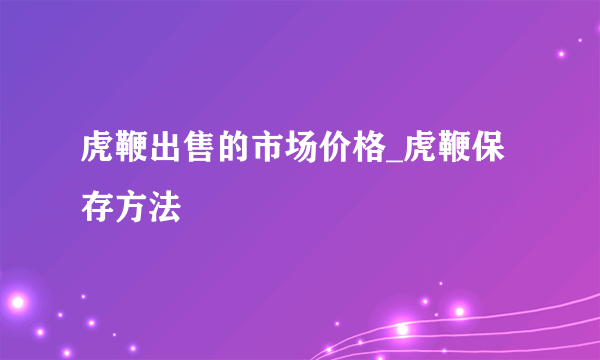 虎鞭出售的市场价格_虎鞭保存方法